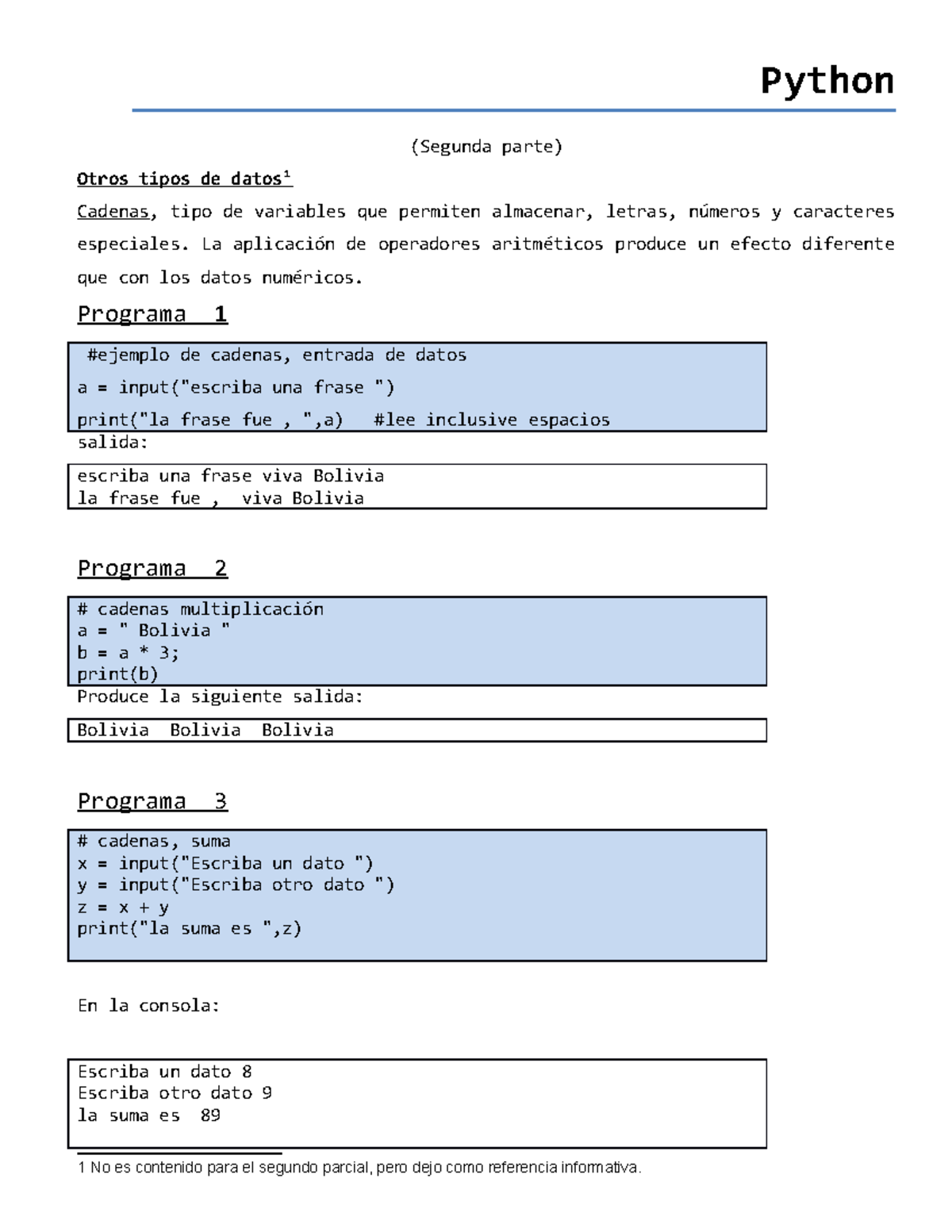 Python

(Segunda parte)

Otros tipos de datos$^1$

Cadenas, tipo de variables que permiten almacenar, letras, números y caracteres especiales. La aplicación de operadores aritméticos produce un efecto diferente que con los datos numéricos.

Programa 1

#ejemplo de cadenas, entrada de datos
a = input("escriba una frase ")
print("la frase fue , ",a)   #lee inclusive espacios

salida:

escriba una frase viva Bolivia
la frase fue ,  viva Bolivia

Programa 2

# cadenas multiplicación
a = " Bolivia "
b = a * 3;
print(b)

Produce la siguiente salida:

Bolivia  Bolivia  Bolivia

Programa 3

# cadenas, suma
x = input("Escriba un dato ")
y = input("Escriba otro dato ")
z = x + y
print("la suma es ",z)

En la consola:

Escriba un dato 8
Escriba otro dato 9
la suma es  89

1 No es contenido para el segundo parcial, pero dejo como referencia informativa.